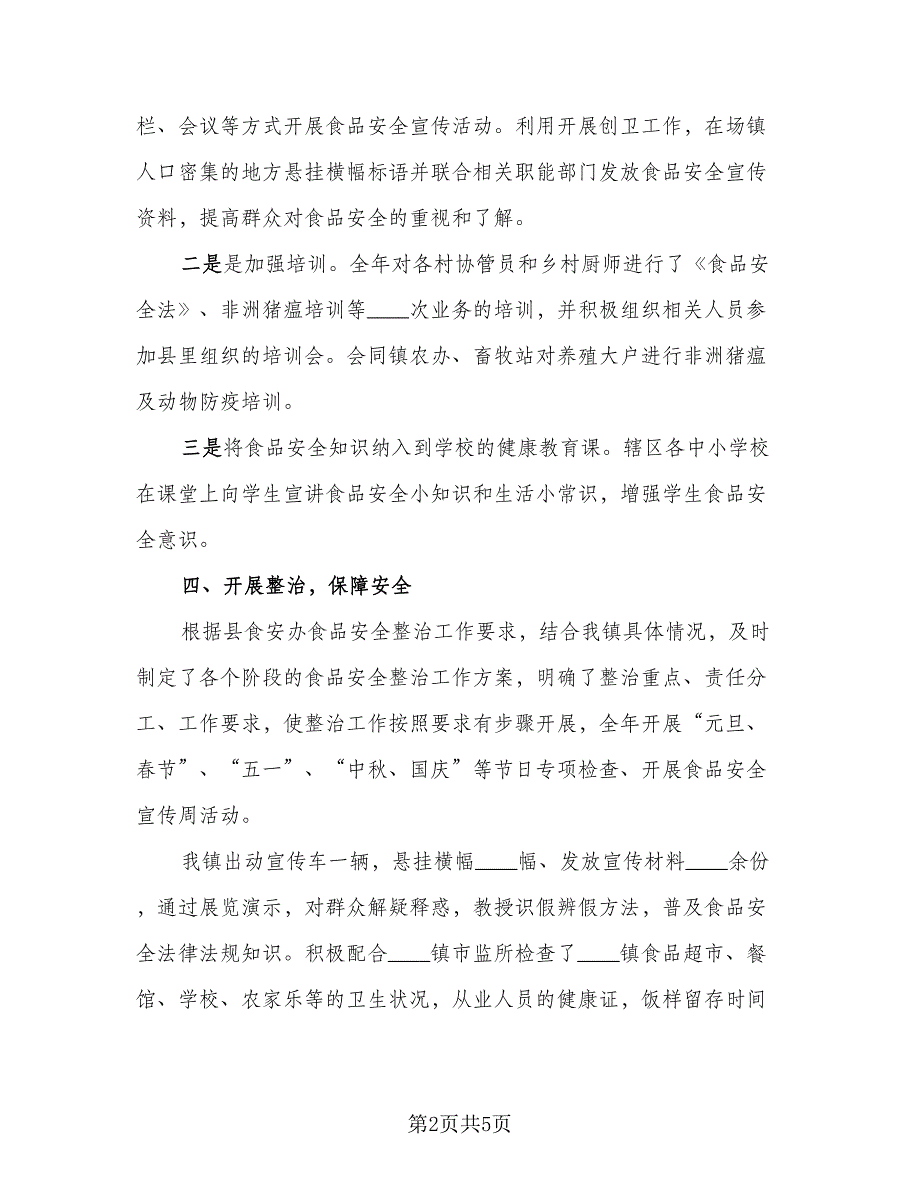 栏、会议等方式开展食品安全宣传活动。利用开展创卫工作，在场镇人口密集的地方悬挂横幅标语并联合相关职能部门发放食品安全宣传资料，提高群众对食品安全的重视和了解。

二是是加强培训。全年对各村协管员和乡村厨师进行了《食品安全法》、非洲猪瘟培训等____次业务的培训，并积极组织相关人员参加县里组织的培训会。会同镇农办、畜牧站对养殖大户进行非洲猪瘟及动物防疫培训。

三是将食品安全知识纳入到学校的健康教育课。辖区各中小学校在课堂上向学生宣讲食品安全小知识和生活小常识，增强学生食品安全意识。

四、开展整治，保障安全

根据县食安办食品安全整治工作要求，结合我镇具体情况，及时制定了各个阶段的食品安全整治工作方案，明确了整治重点、责任分工、工作要求，使整治工作按照要求有步骤开展，全年开展“元旦、春节”、“五一”、“中秋、国庆”等节日专项检查、开展食品安全宣传周活动。

我镇出动宣传车一辆，悬挂横幅____幅、发放宣传材料____余份，通过展览演示，对群众解疑释惑，教授识假辨假方法，普及食品安全法律法规知识。积极配合____镇市监所检查了____镇食品超市、餐馆、学校、农家乐等的卫生状况，从业人员的健康证，饭样留存时间

第2页共5页